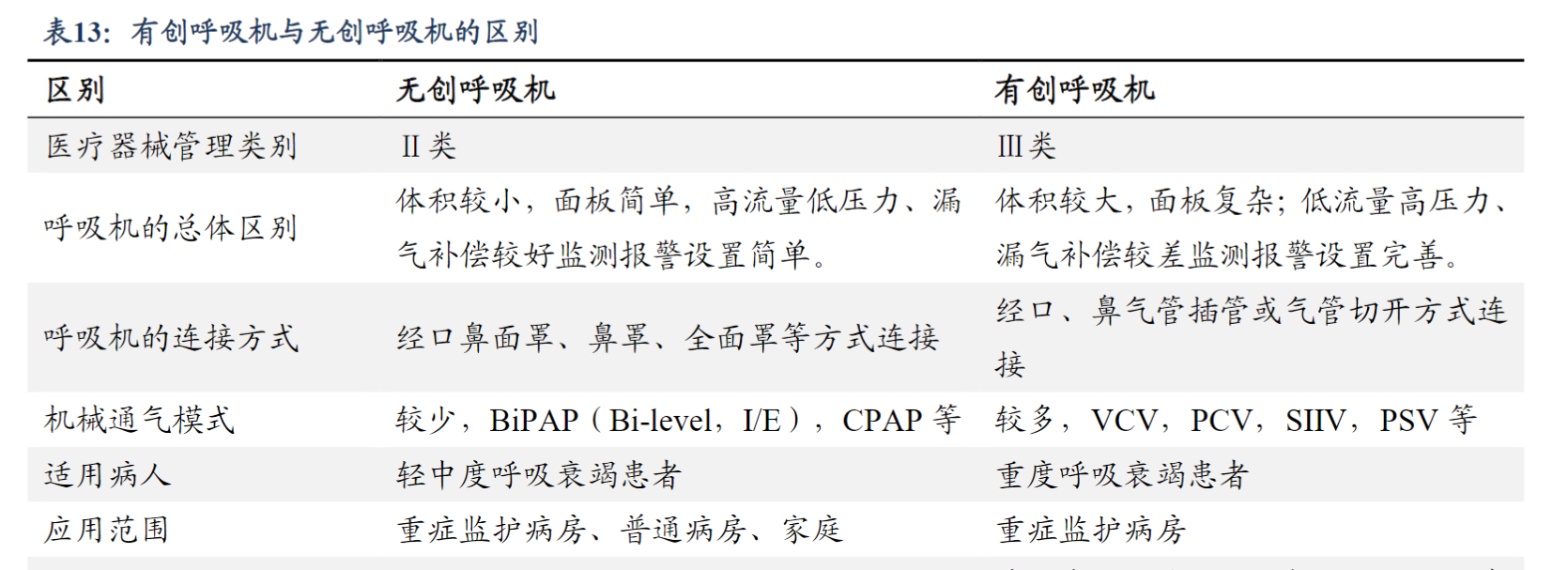 表13：有创呼吸机与无创呼吸机的区别

| 区别 | 无创呼吸机 | 有创呼吸机 |
|---|---|---|
| 医疗器械管理类别 | II 类 | III 类 |
| 呼吸机的总体区别 | 体积较小，面板简单，高流量低压力、漏气补偿较好监测报警设置简单。 | 体积较大，面板复杂；低流量高压力、漏气补偿较差监测报警设置完善。 |
| 呼吸机的连接方式 | 经口鼻面罩、鼻罩、全面罩等方式连接 | 经口、鼻气管插管或气管切开方式连接 |
| 机械通气模式 | 较少，BiPAP（Bi-level，I/E），CPAP 等 | 较多，VCV，PCV，SIIV，PSV 等 |
| 适用病人 | 轻中度呼吸衰竭患者 | 重度呼吸衰竭患者 |
| 应用范围 | 重症监护病房、普通病房、家庭 | 重症监护病房 |